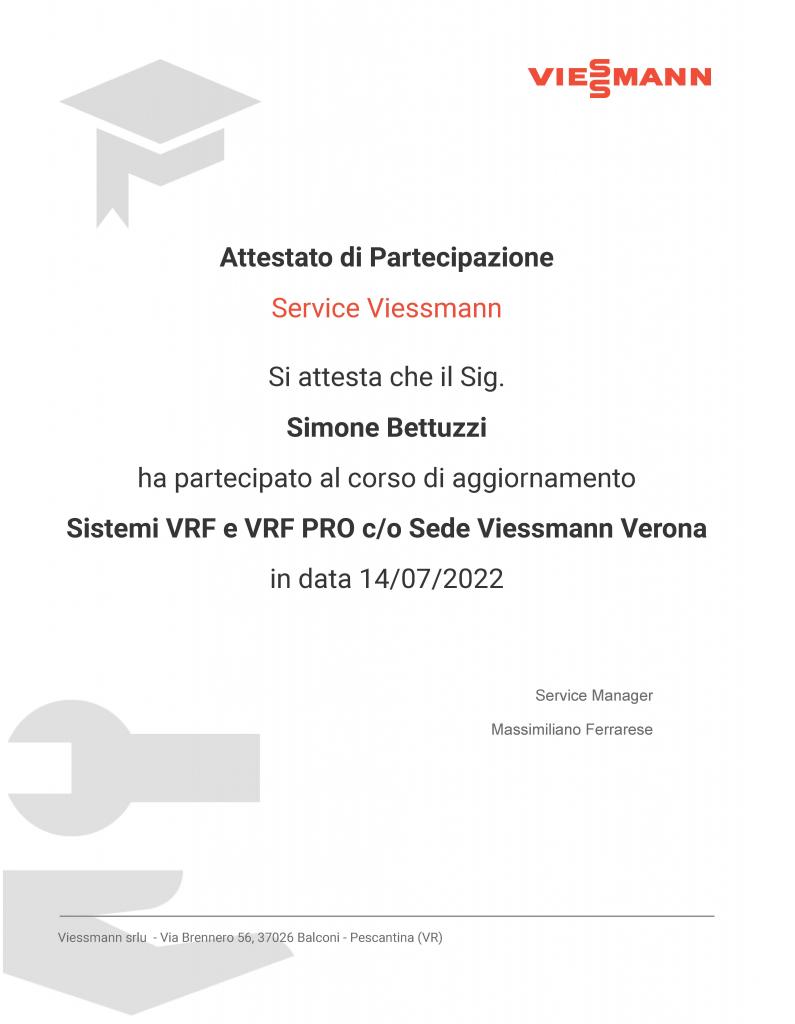 VIESSMANN

Attestato di Partecipazione

Service Viessmann

Si attesta che il Sig.

Simone Bettuzzi

ha partecipato al corso di aggiornamento

Sistemi VRF e VRF PRO c/o Sede Viessmann Verona

in data 14/07/2022

Service Manager

Massimiliano Ferrarese

Viessmann srlu - Via Brennero 56, 37026 Balconi - Pescantina (VR)